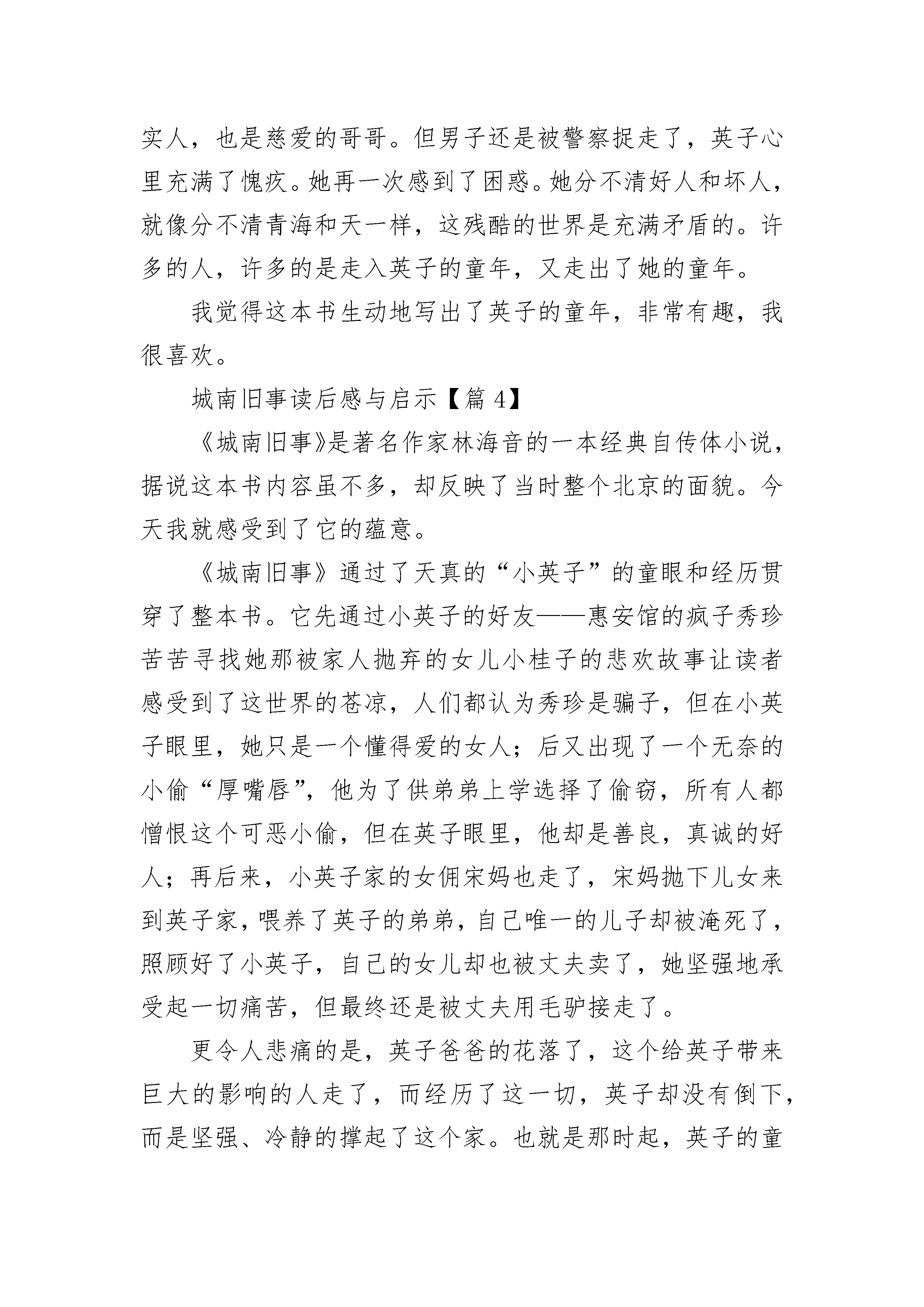 实人，也是慈爱的哥哥。但男子还是被警察捉走了，英子心里充满了愧疚。她再一次感到了困惑。她分不清好人和坏人，就像分不清青海和天一样，这残酷的世界是充满矛盾的。许多的人，许多的是走入英子的童年，又走出了她的童年。

我觉得这本书生动地写出了英子的童年，非常有趣，我很喜欢。

城南旧事读后感与启示【篇 4】

《城南旧事》是著名作家林海音的一本经典自传体小说，据说这本书内容虽不多，却反映了当时整个北京的面貌。今天我就感受到了它的蕴意。

《城南旧事》通过了天真的“小英子”的童眼和经历贯穿了整本书。它先通过小英子的好友——惠安馆的疯子秀珍苦苦寻找她那被家人抛弃的女儿小桂子的悲欢故事让读者感受到了这世界的苍凉，人们都认为秀珍是骗子，但在小英子眼里，她只是一个懂得爱的女人；后又出现了一个无奈的小偷“厚嘴唇”，他为了供弟弟上学选择了偷窃，所有人都憎恨这个可恶小偷，但在英子眼里，他却是善良，真诚的好人；再后来，小英子家的女佣宋妈也走了，宋妈抛下儿女来到英子家，喂养了英子的弟弟，自己唯一的儿子却被淹死了，照顾好了小英子，自己的女儿却也被丈夫卖了，她坚强地承受起一切痛苦，但最终还是被丈夫用毛驴接走了。

更令人悲痛的是，英子爸爸的花落了，这个给英子带来巨大的影响的人走了，而经历了这一切，英子却没有倒下，而是坚强、冷静的撑起了这个家。也就是那时起，英子的童